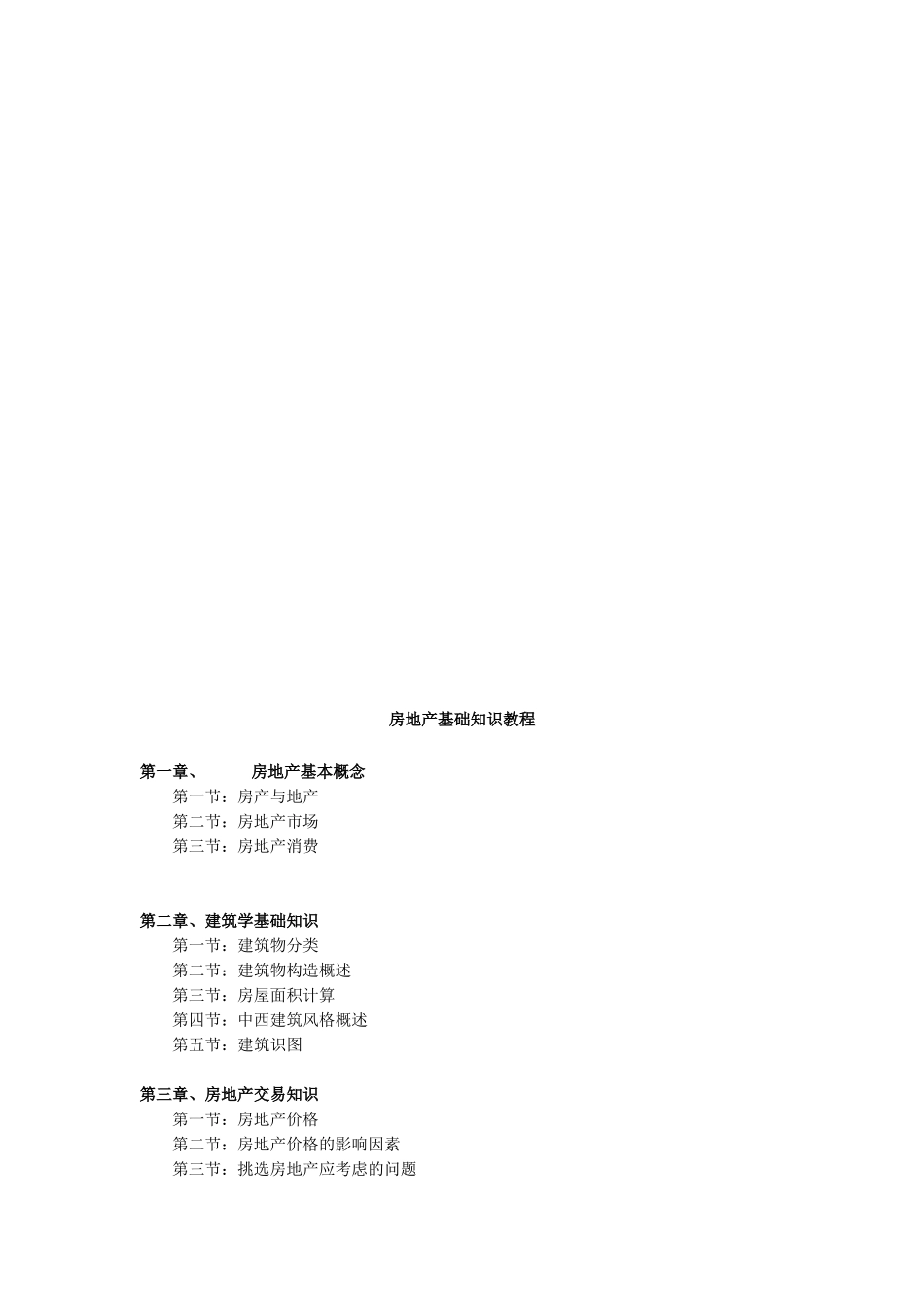 房地产基础知识教程

第一章、　　房地产基本概念

第一节：房产与地产

第二节：房地产市场

第三节：房地产消费

第二章、建筑学基础知识

第一节：建筑物分类

第二节：建筑物构造概述

第三节：房屋面积计算

第四节：中西建筑风格概述

第五节：建筑识图

第三章、房地产交易知识

第一节：房地产价格

第二节：房地产价格的影响因素

第三节：挑选房地产应考虑的问题